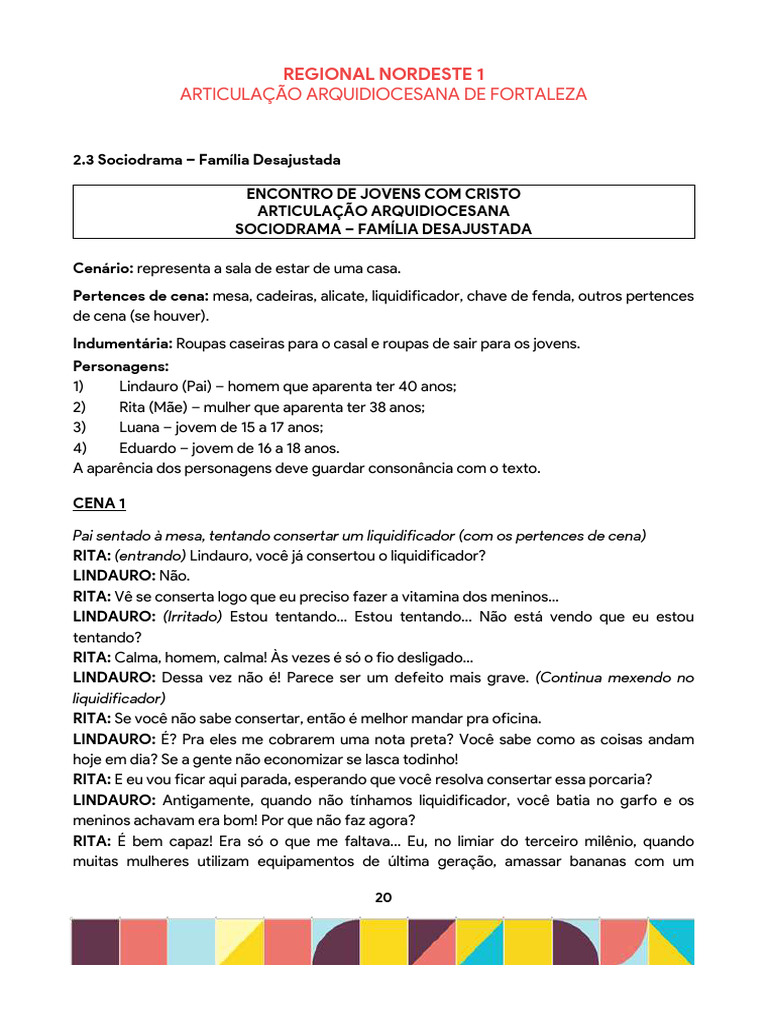 REGIONAL NORDESTE 1
ARTICULAÇÃO ARQUIDIOCESANA DE FORTALEZA

2.3 Sociodrama – Família Desajustada

ENCONTRO DE JOVENS COM CRISTO
ARTICULAÇÃO ARQUIDIOCESANA
SOCIODRAMA – FAMÍLIA DESAJUSTADA

Cenário: representa a sala de estar de uma casa.

Pertences de cena: mesa, cadeiras, alicate, liquidificador, chave de fenda, outros pertences de cena (se houver).

Indumentária: Roupas caseiras para o casal e roupas de sair para os jovens.

Personagens:
1) Lindauro (Pai) – homem que aparenta ter 40 anos;
2) Rita (Mãe) – mulher que aparenta ter 38 anos;
3) Luana – jovem de 15 a 17 anos;
4) Eduardo – jovem de 16 a 18 anos.
A aparência dos personagens deve guardar consonância com o texto.

CENA 1

Pai sentado à mesa, tentando consertar um liquidificador (com os pertences de cena)
RITA: (entrando) Lindauro, você já consertou o liquidificador?
LINDAURO: Não.
RITA: Vê se conserta logo que eu preciso fazer a vitamina dos meninos...
LINDAURO: (Irritado) Estou tentando... Estou tentando... Não está vendo que eu estou tentando?
RITA: Calma, homem, calma! Às vezes é só o fio desligado...
LINDAURO: Dessa vez não é! Parece ser um defeito mais grave. (Continua mexendo no liquidificador)
RITA: Se você não sabe consertar, então é melhor mandar pra oficina.
LINDAURO: É? Pra eles me cobrarem uma nota preta? Você sabe como as coisas andam hoje em dia? Se a gente não economizar se lasca todinho!
RITA: E eu vou ficar aqui parada, esperando que você resolva consertar essa porcaria?
LINDAURO: Antigamente, quando não tínhamos liquidificador, você batia no garfo e os meninos achavam era bom! Por que não faz agora?
RITA: É bem capaz! Era só o que me faltava... Eu, no limiar do terceiro milênio, quando muitas mulheres utilizam equipamentos de última geração, amassar bananas com um

20